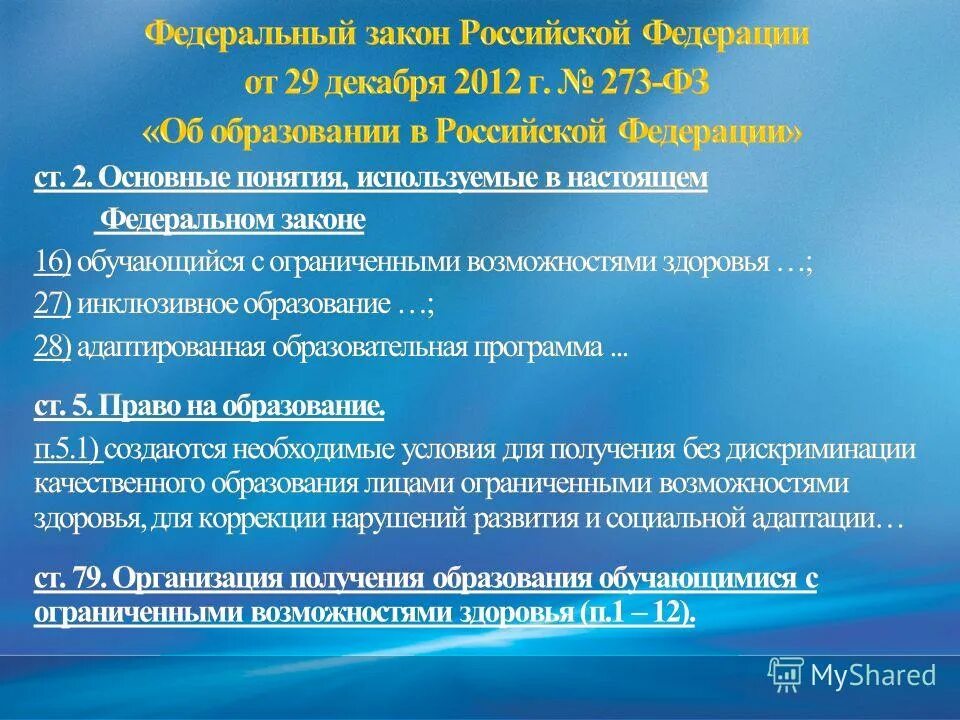 Федеральный закон Российской Федерации
от 29 декабря 2012 г. № 273-ФЗ
«Об образовании в Российской Федерации»

ст. 2. Основные понятия, используемые в настоящем Федеральном законе

16) обучающийся с ограниченными возможностями здоровья …;

27) инклюзивное образование …;

28) адаптированная образовательная программа ...

ст. 5. Право на образование.

п.5.1) создаются необходимые условия для получения без дискриминации качественного образования лицами ограниченными возможностями здоровья, для коррекции нарушений развития и социальной адаптации…

ст. 79. Организация получения образования обучающимися с ограниченными возможностями здоровья (п.1 – 12).

MyShared